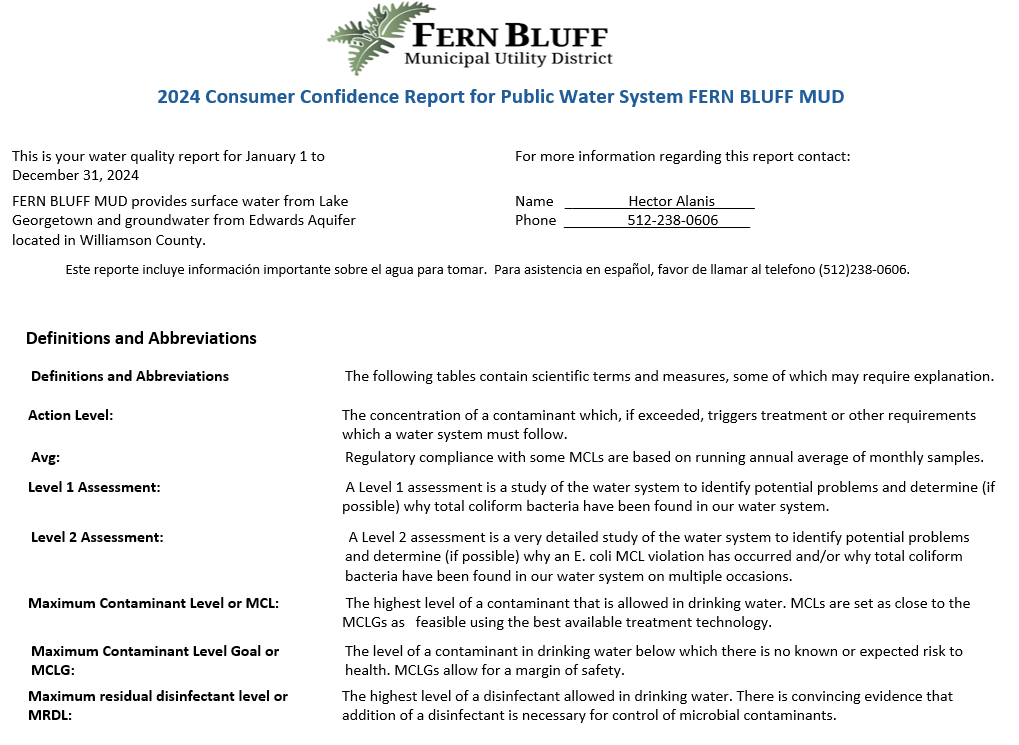 FERN BLUFF
Municipal Utility District

2024 Consumer Confidence Report for Public Water System FERN BLUFF MUD

This is your water quality report for January 1 to December 31, 2024

FERN BLUFF MUD provides surface water from Lake Georgetown and groundwater from Edwards Aquifer located in Williamson County.

For more information regarding this report contact:

Name Hector Alanis
Phone 512-238-0606

Este reporte incluye información importante sobre el agua para tomar. Para asistencia en español, favor de llamar al telefono (512)238-0606.

Definitions and Abbreviations

| | |
|---|---|
| Definitions and Abbreviations | The following tables contain scientific terms and measures, some of which may require explanation. |
| Action Level: | The concentration of a contaminant which, if exceeded, triggers treatment or other requirements which a water system must follow. |
| Avg: | Regulatory compliance with some MCLs are based on running annual average of monthly samples. |
| Level 1 Assessment: | A Level 1 assessment is a study of the water system to identify potential problems and determine (if possible) why total coliform bacteria have been found in our water system. |
| Level 2 Assessment: | A Level 2 assessment is a very detailed study of the water system to identify potential problems and determine (if possible) why an E. coli MCL violation has occurred and/or why total coliform bacteria have been found in our water system on multiple occasions. |
| Maximum Contaminant Level or MCL: | The highest level of a contaminant that is allowed in drinking water. MCLs are set as close to the MCLGs as feasible using the best available treatment technology. |
| Maximum Contaminant Level Goal or MCLG: | The level of a contaminant in drinking water below which there is no known or expected risk to health. MCLGs allow for a margin of safety. |
| Maximum residual disinfectant level or MRDL: | The highest level of a disinfectant allowed in drinking water. There is convincing evidence that addition of a disinfectant is necessary for control of microbial contaminants. |